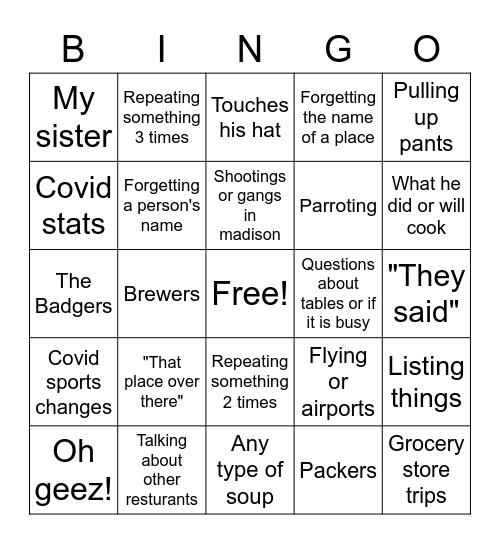 | B | I | N | G | O |
|---|---|---|---|---|
| My sister | Repeating something 3 times | Touches his hat | Forgetting the name of a place | Pulling up pants |
| Covid stats | Forgetting a person's name | Shootings or gangs in madison | Parroting | What he did or will cook |
| The Badgers | Brewers | Free! | Questions about tables or if it is busy | "They said" |
| Covid sports changes | "That place over there" | Repeating something 2 times | Flying or airports | Listing things |
| Oh geez! | Talking about other resturants | Any type of soup | Packers | Grocery store trips |